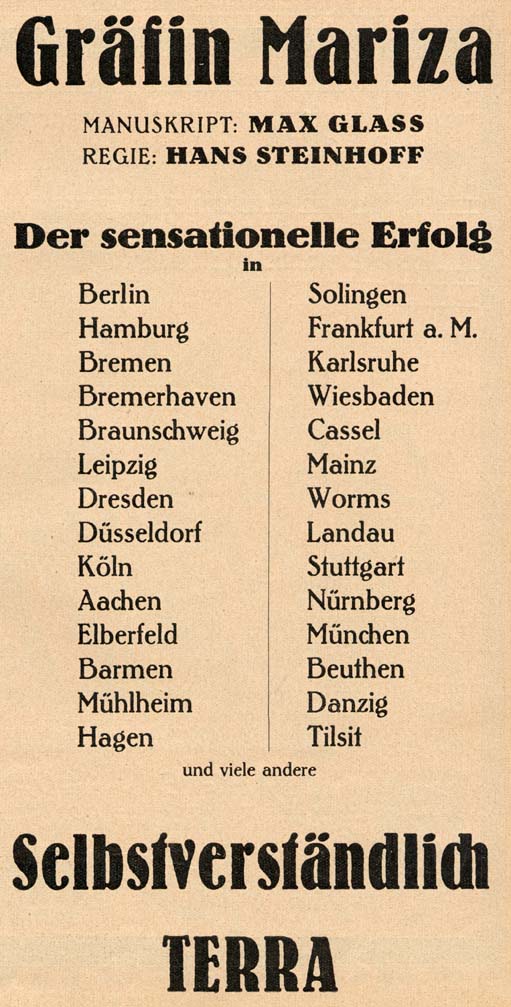 Gräfin Mariza

MANUSKRIPT: MAX GLASS
REGIE: HANS STEINHOFF

Der sensationelle Erfolg
in

Berlin
Hamburg
Bremen
Bremerhaven
Braunschweig
Leipzig
Dresden
Düsseldorf
Köln
Aachen
Elberfeld
Barmen
Mühlheim
Hagen

Solingen
Frankfurt a. M.
Karlsruhe
Wiesbaden
Cassel
Mainz
Worms
Landau
Stuttgart
Nürnberg
München
Beuthen
Danzig
Tilsit

und viele andere

Selbstverständlich

TERRA